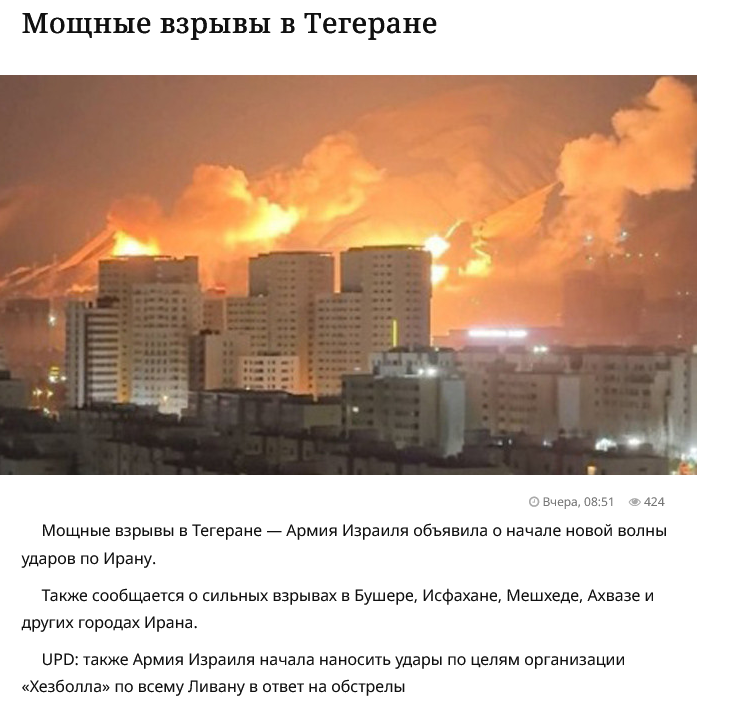 Мощные взрывы в Тегеране

Вчера, 08:51 424

Мощные взрывы в Тегеране — Армия Израиля объявила о начале новой волны ударов по Ирану.

Также сообщается о сильных взрывах в Бушере, Исфахане, Мешхеде, Ахвазе и других городах Ирана.

UPD: также Армия Израиля начала наносить удары по целям организации «Хезболла» по всему Ливану в ответ на обстрелы